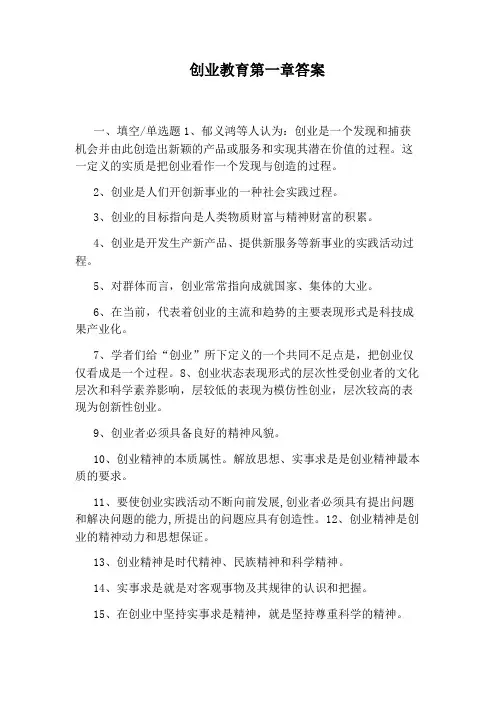 创业教育第一章答案

一、填空/单选题 1、郁义鸿等人认为：创业是一个发现和捕获机会并由此创造出新颖的产品或服务和实现其潜在价值的过程。这一定义的实质是把创业看作一个发现与创造的过程。

2、创业是人们开创新事业的一种社会实践过程。

3、创业的目标指向是人类物质财富与精神财富的积累。

4、创业是开发生产新产品、提供新服务等新事业的实践活动过程。

5、对群体而言，创业常常指向成就国家、集体的大业。

6、在当前，代表着创业的主流和趋势的主要表现形式是科技成果产业化。

7、学者们给“创业”所下定义的一个共同不足点是，把创业仅仅看成是一个过程。8、创业状态表现形式的层次性受创业者的文化层次和科学素养影响，层较低的表现为模仿性创业，层次较高的表现为创新性创业。

9、创业者必须具备良好的精神风貌。

10、创业精神的本质属性。解放思想、实事求是是创业精神最本质的要求。

11、要使创业实践活动不断向前发展,创业者必须具有提出问题和解决问题的能力,所提出的问题应具有创造性。12、创业精神是创业的精神动力和思想保证。

13、创业精神是时代精神、民族精神和科学精神。

14、实事求是就是对客观事物及其规律的认识和把握。

15、在创业中坚持实事求是精神，就是坚持尊重科学的精神。